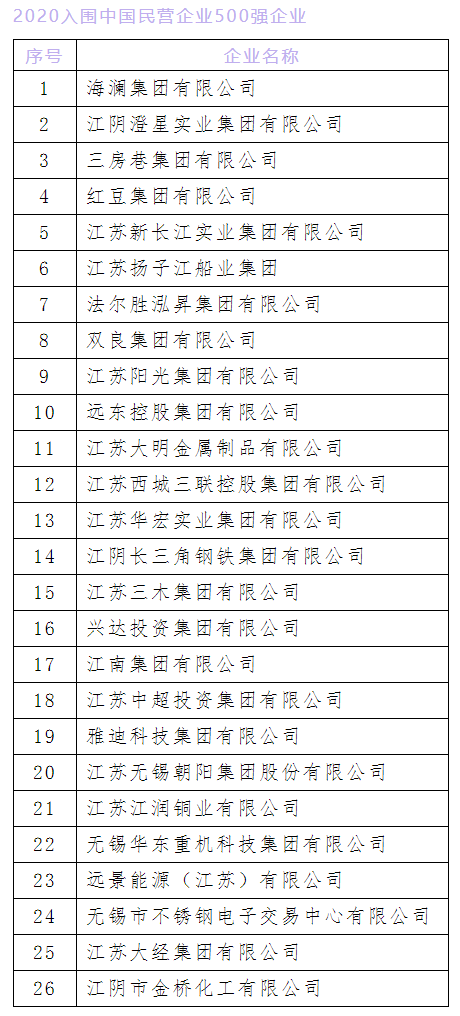 2020入围中国民营企业500强企业

| 序号 | 企业名称 |
|---|---|
| 1 | 海澜集团有限公司 |
| 2 | 江阴澄星实业集团有限公司 |
| 3 | 三房巷集团有限公司 |
| 4 | 红豆集团有限公司 |
| 5 | 江苏新长江实业集团有限公司 |
| 6 | 江苏扬子江船业集团 |
| 7 | 法尔胜泓昇集团有限公司 |
| 8 | 双良集团有限公司 |
| 9 | 江苏阳光集团有限公司 |
| 10 | 远东控股集团有限公司 |
| 11 | 江苏大明金属制品有限公司 |
| 12 | 江苏西城三联控股集团有限公司 |
| 13 | 江苏华宏实业集团有限公司 |
| 14 | 江阴长三角钢铁集团有限公司 |
| 15 | 江苏三木集团有限公司 |
| 16 | 兴达投资集团有限公司 |
| 17 | 江南集团有限公司 |
| 18 | 江苏中超投资集团有限公司 |
| 19 | 雅迪科技集团有限公司 |
| 20 | 江苏无锡朝阳集团股份有限公司 |
| 21 | 江苏江润铜业有限公司 |
| 22 | 无锡华东重机科技集团有限公司 |
| 23 | 远景能源（江苏）有限公司 |
| 24 | 无锡市不锈钢电子交易中心有限公司 |
| 25 | 江苏大经集团有限公司 |
| 26 | 江阴市金桥化工有限公司 |